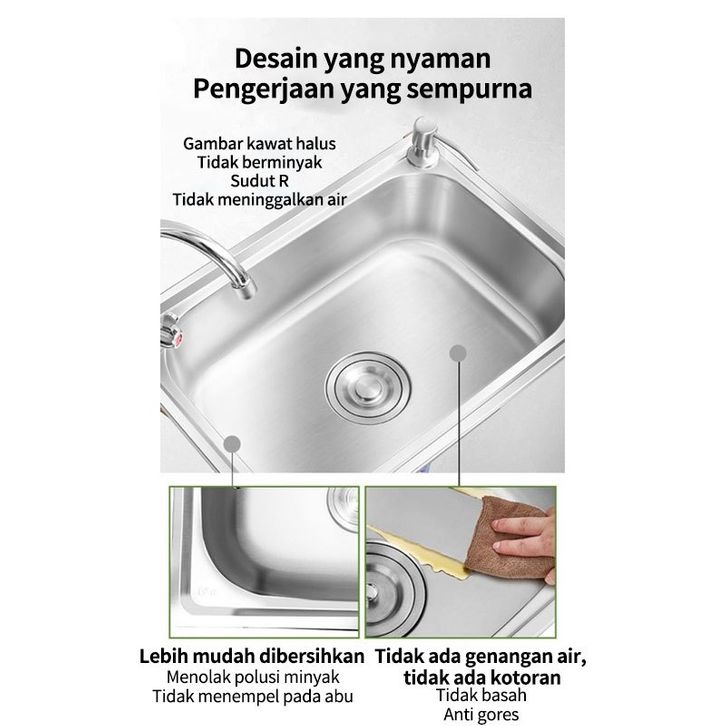 Desain yang nyaman
Pengerjaan yang sempurna

Gambar kawat halus
Tidak berminyak
Sudut R
Tidak meninggalkan air

Lebih mudah dibersihkan
Menolak polusi minyak
Tidak menempel pada abu

Tidak ada genangan air, tidak ada kotoran
Tidak basah
Anti gores